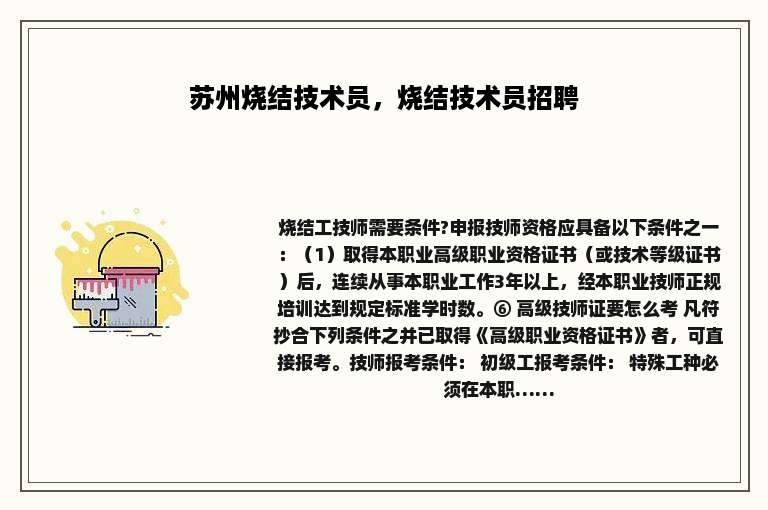 苏州烧结技术员，烧结技术员招聘

烧结工技师需要条件?申报技师资格应具备以下条件之一：（1）取得本职业高级职业资格证书（或技术等级证书）后，连续从事本职业工作3年以上，经本职业技师正规培训达到规定标准学时数。⑥ 高级技师证要怎么考 凡符抄合下列条件之并已取得《高级职业资格证书》者，可直接报考。技师报考条件： 初级工报考条件： 特殊工种必须在本职……